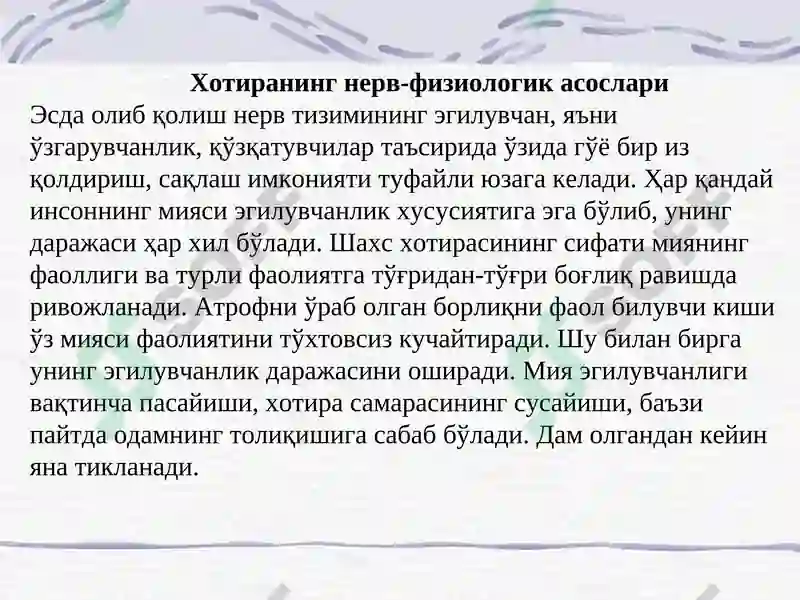 Хотиранинг нерв-физиологик асослари

Эсда олиб қолиш нерв тизимининг эгилувчан, яъни ўзгарувчанлик, қўзқатувчилар таъсирида ўзида гўё бир из қолдириш, сақлаш имконияти туфайли юзага келади. Ҳар қандай инсоннинг мияси эгилувчанлик хусусиятига эга бўлиб, унинг даражаси ҳар хил бўлади. Шахс хотирасининг сифати миянинг фаоллиги ва турли фаолиятга тўғридан-тўғри боғлиқ равишда ривожланади. Атрофни ўраб олган борлиқни фаол билувчи киши ўз мияси фаолиятини тўхтовсиз кучайтиради. Шу билан бирга унинг эгилувчанлик даражасини оширади. Мия эгилувчанлиги вақтинча пасайиши, хотира самарасининг сусайиши, баъзи пайтда одамнинг толиқишига сабаб бўлади. Дам олгандан кейин яна тикланади.